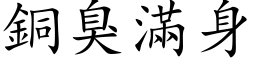 銅臭滿身